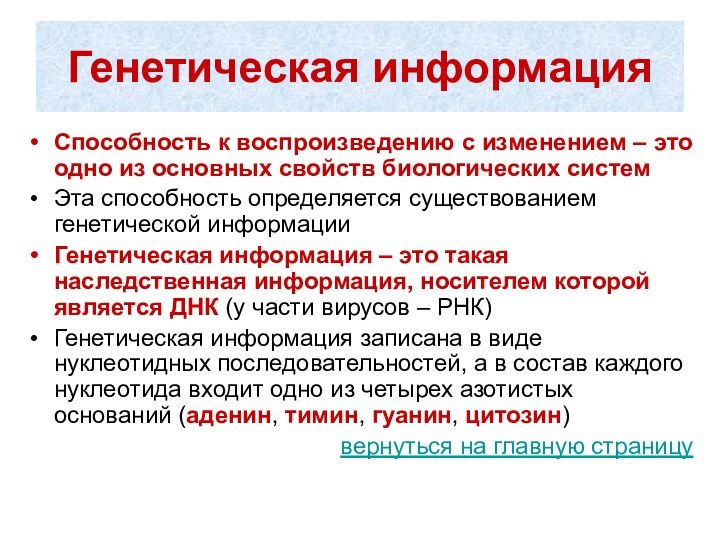 Генетическая информация

• Способность к воспроизведению с изменением – это одно из основных свойств биологических систем
• Эта способность определяется существованием генетической информации
• Генетическая информация – это такая наследственная информация, носителем которой является ДНК (у части вирусов – РНК)
• Генетическая информация записана в виде нуклеотидных последовательностей, а в состав каждого нуклеотида входит одно из четырех азотистых оснований (аденин, тимин, гуанин, цитозин)

вернуться на главную страницу